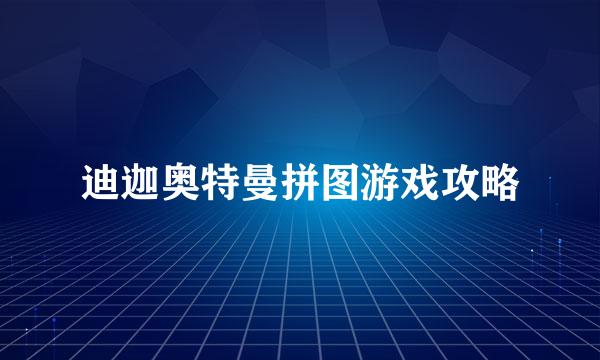 迪迦奥特曼拼图游戏攻略